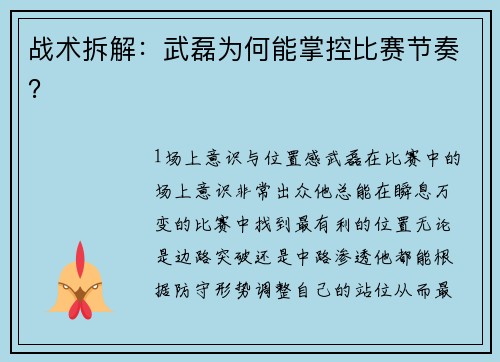 战术拆解：武磊为何能掌控比赛节奏？

1场上意识与位置感武磊在比赛中的场上意识非常出众他总能在瞬息万变的比赛中找到最有利的位置无论是边路突破还是中路渗透他都能根据防守形势调整自己的站位从而最